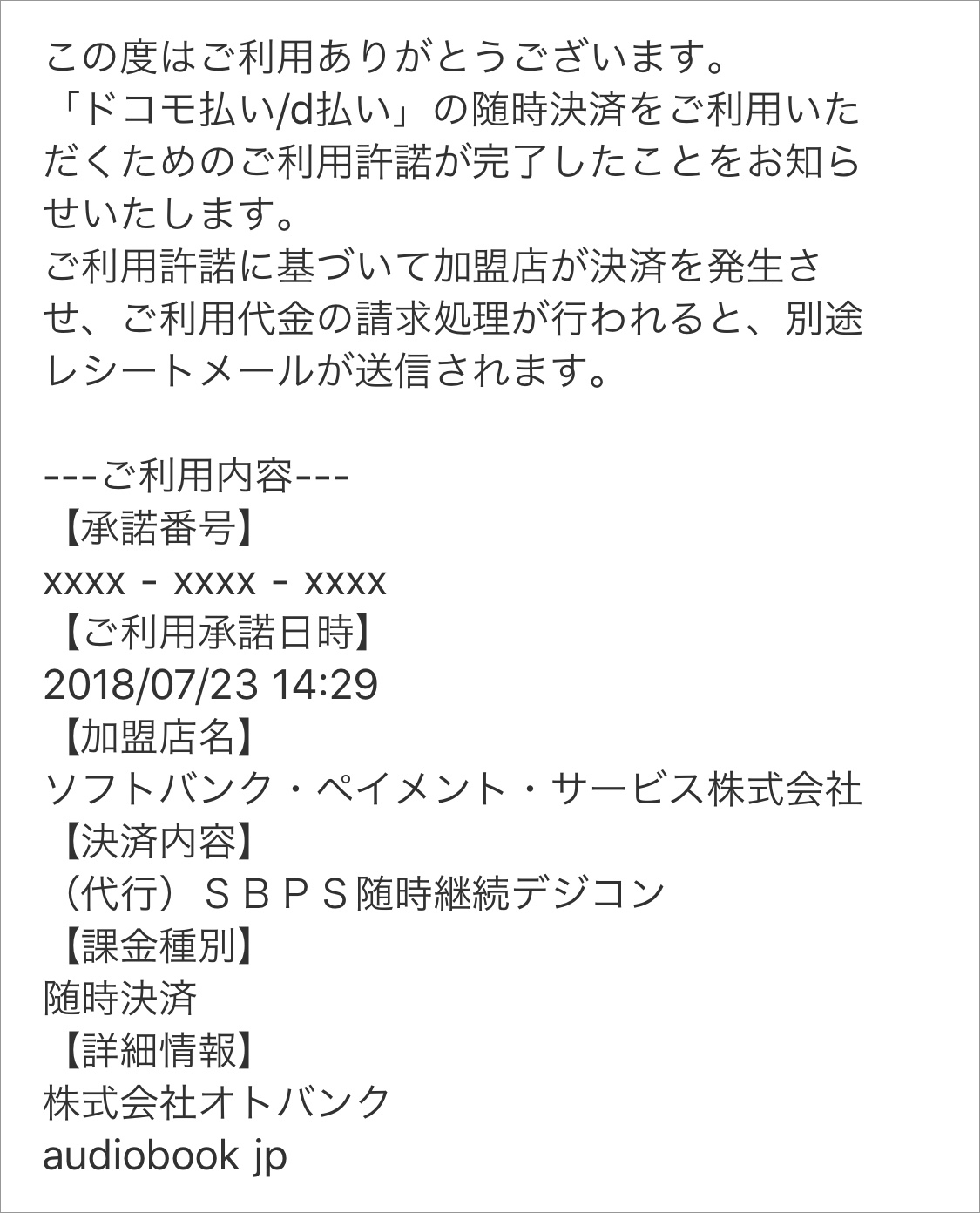 この度はご利用ありがとうございます。
「ドコモ払い/d払い」の随時決済をご利用いただくためのご利用許諾が完了したことをお知らせいたします。
ご利用許諾に基づいて加盟店が決済を発生させ、ご利用代金の請求処理が行われると、別途レシートメールが送信されます。

---ご利用内容---
【承諾番号】
xxxx - xxxx - xxxx
【ご利用承諾日時】
2018/07/23 14:29
【加盟店名】
ソフトバンク・ペイメント・サービス株式会社
【決済内容】
（代行）ＳＢＰＳ随時継続デジコン
【課金種別】
随時決済
【詳細情報】
株式会社オトバンク
audiobook jp